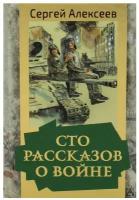 Сергей Алексеев

СТО РАССКАЗОВ О ВОЙНЕ